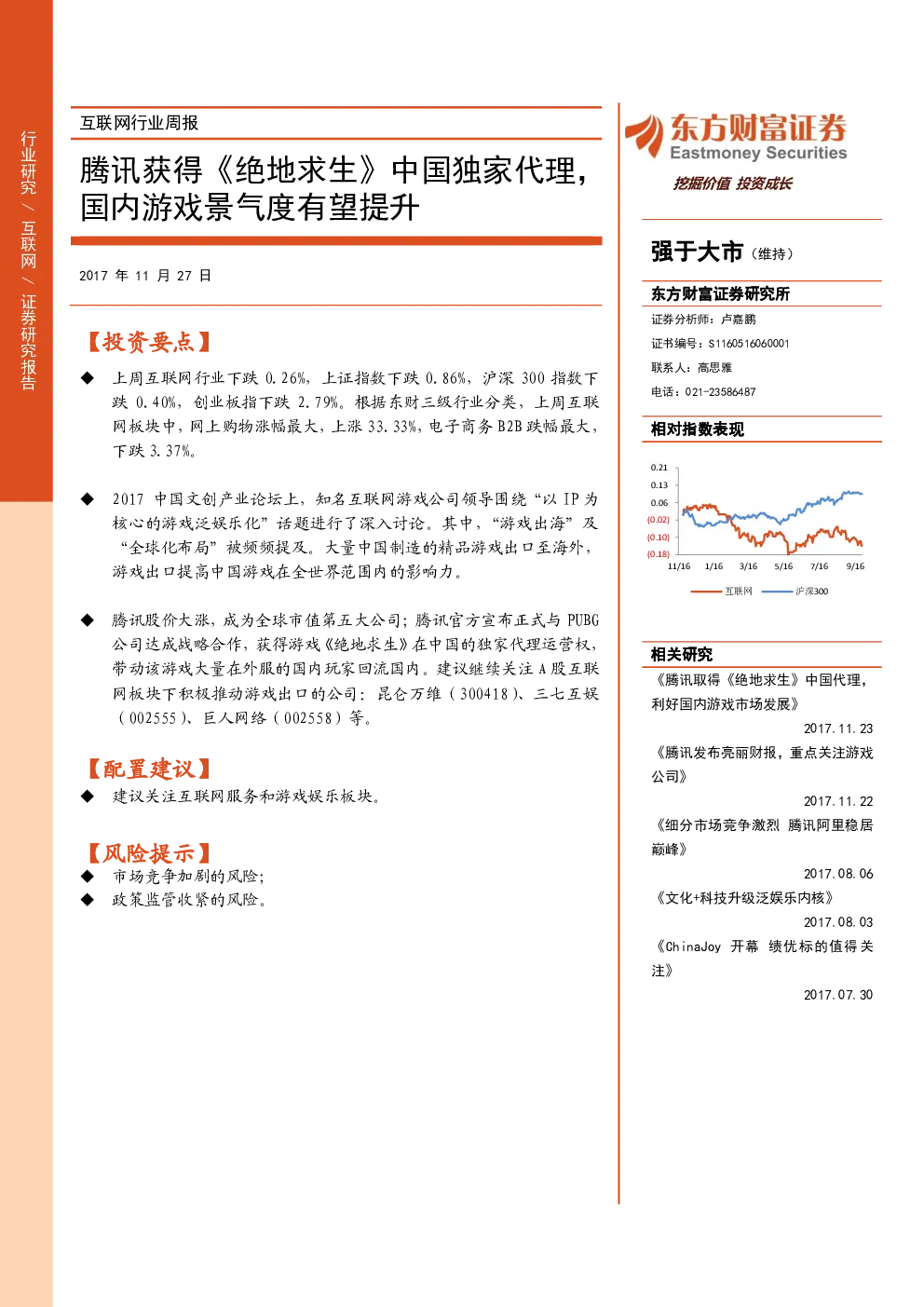 行业研究 / 互联网 / 证券研究报告

互联网行业周报

腾讯获得《绝地求生》中国独家代理，国内游戏景气度有望提升

2017 年 11 月 27 日

【投资要点】

◆ 上周互联网行业下跌 0.26%，上证指数下跌 0.86%，沪深 300 指数下跌 0.40%，创业板指下跌 2.79%。根据东财三级行业分类，上周互联网板块中，网上购物涨幅最大，上涨 33.33%，电子商务 B2B 跌幅最大，下跌 3.37%。

◆ 2017 中国文创产业论坛上，知名互联网游戏公司领导围绕“以 IP 为核心的游戏泛娱乐化”话题进行了深入讨论。其中，“游戏出海”及“全球化布局”被频频提及。大量中国制造的精品游戏出口至海外，游戏出口提高中国游戏在全世界范围内的影响力。

◆ 腾讯股价大涨，成为全球市值第五大公司；腾讯官方宣布正式与 PUBG 公司达成战略合作，获得游戏《绝地求生》在中国的独家代理运营权，带动该游戏大量在外服的国内玩家回流国内。建议继续关注 A 股互联网板块下积极推动游戏出口的公司：昆仑万维（300418）、三七互娱（002555）、巨人网络（002558）等。

【配置建议】

◆ 建议关注互联网服务和游戏娱乐板块。

【风险提示】

◆ 市场竞争加剧的风险；
◆ 政策监管收紧的风险。

东方财富证券
Eastmoney Securities
挖掘价值 投资成长

强于大市（维持）

东方财富证券研究所

证券分析师：卢嘉鹏
证书编号：S1160516060001
联系人：高思雅
电话：021-23586487

相对指数表现

0.21
0.13
0.06
(0.02)
(0.10)
(0.18)
11/16 1/16 3/16 5/16 7/16 9/16
互联网 沪深300

相关研究

《腾讯取得《绝地求生》中国代理，利好国内游戏市场发展》
2017.11.23
《腾讯发布亮丽财报，重点关注游戏公司》
2017.11.22
《细分市场竞争激烈 腾讯阿里稳居巅峰》
2017.08.06
《文化+科技升级泛娱乐内核》
2017.08.03
《ChinaJoy 开幕 绩优标的值得关注》
2017.07.30